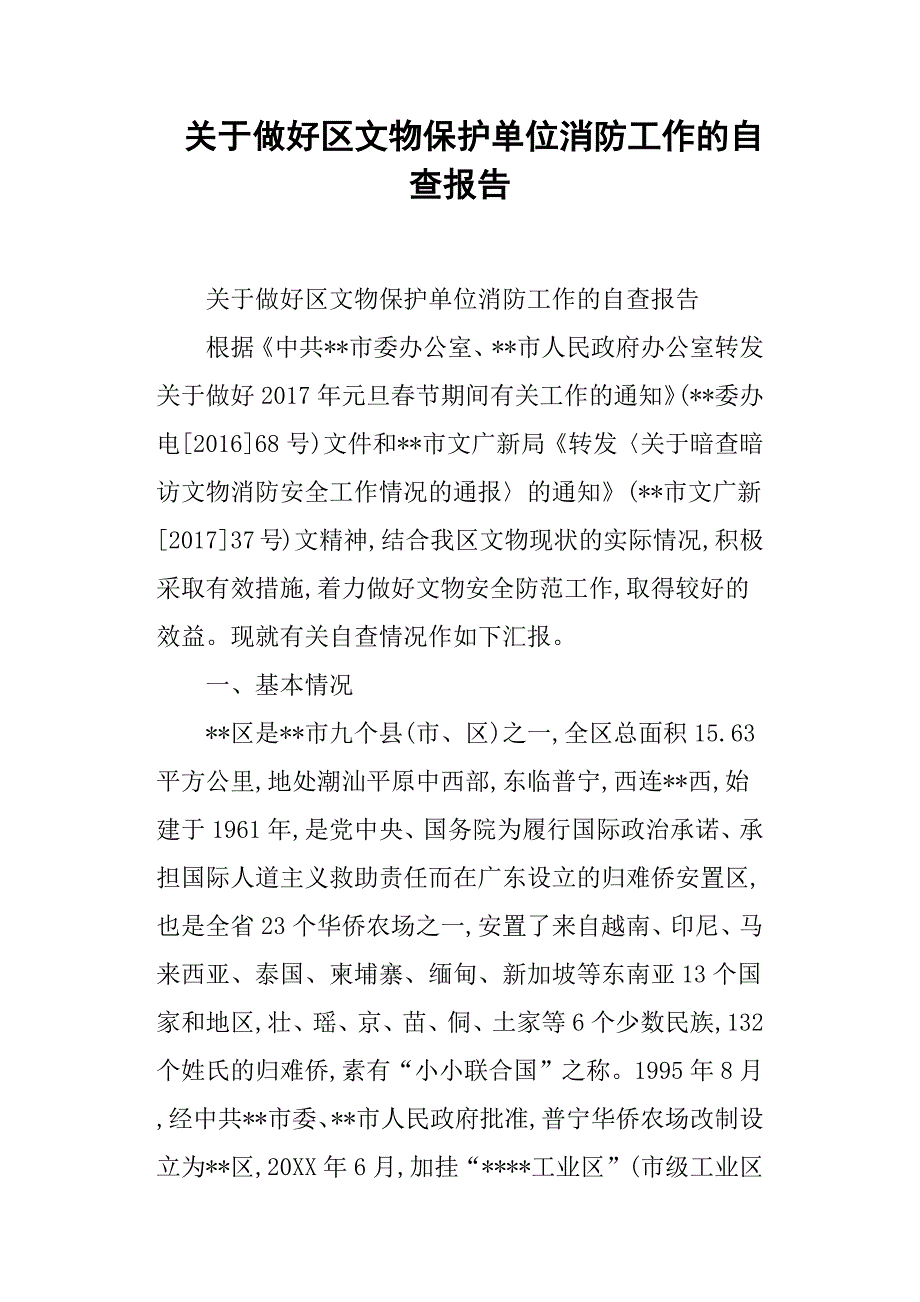 关于做好区文物保护单位消防工作的自查报告

关于做好区文物保护单位消防工作的自查报告

根据《中共**市委办公室、**市人民政府办公室转发关于做好2017年元旦春节期间有关工作的通知》(**委办电[2016]68号)文件和**市文广新局《转发〈关于暗查暗访文物消防安全工作情况的通报〉的通知》(**市文广新[2017]37号)文精神,结合我区文物现状的实际情况,积极采取有效措施,着力做好文物安全防范工作,取得较好的效益。现就有关自查情况作如下汇报。

一、基本情况

**区是**市九个县(市、区)之一,全区总面积15.63平方公里,地处潮汕平原中西部,东临普宁,西连**西,始建于1961年,是党中央、国务院为履行国际政治承诺、承担国际人道主义救助责任而在广东设立的归难侨安置区,也是全省23个华侨农场之一,安置了来自越南、印尼、马来西亚、泰国、柬埔寨、缅甸、新加坡等东南亚13个国家和地区,壮、瑶、京、苗、侗、土家等6个少数民族,132个姓氏的归难侨,素有“小小联合国”之称。1995年8月,经中共**市委、**市人民政府批准,普宁华侨农场改制设立为**区,20XX年6月,加挂“****工业区”(市级工业区